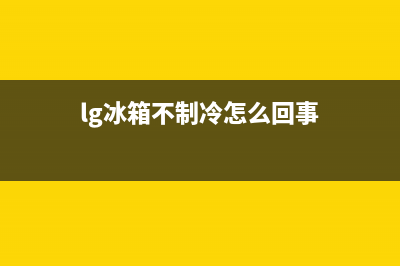 lg冰箱不制冷怎么回事